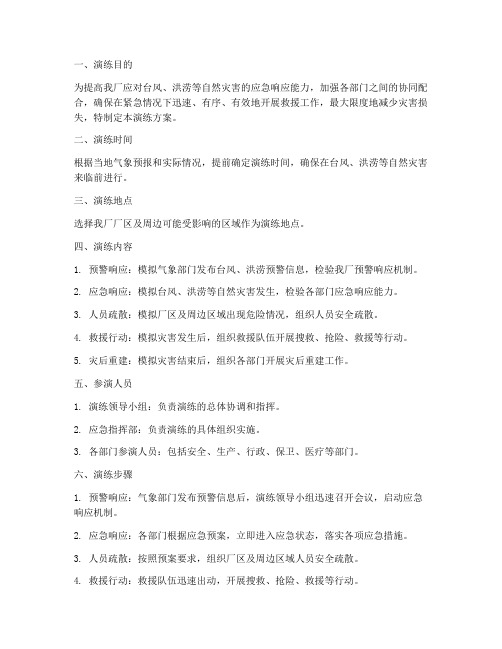 一、演练目的

为提高我厂应对台风、洪涝等自然灾害的应急响应能力，加强各部门之间的协同配合，确保在紧急情况下迅速、有序、有效地开展救援工作，最大限度地减少灾害损失，特制定本演练方案。

二、演练时间

根据当地气象预报和实际情况，提前确定演练时间，确保在台风、洪涝等自然灾害来临前进行。

三、演练地点

选择我厂厂区及周边可能受影响的区域作为演练地点。

四、演练内容

1. 预警响应：模拟气象部门发布台风、洪涝预警信息，检验我厂预警响应机制。

2. 应急响应：模拟台风、洪涝等自然灾害发生，检验各部门应急响应能力。

3. 人员疏散：模拟厂区及周边区域出现危险情况，组织人员安全疏散。

4. 救援行动：模拟灾害发生后，组织救援队伍开展搜救、抢险、救援等行动。

5. 灾后重建：模拟灾害结束后，组织各部门开展灾后重建工作。

五、参演人员

1. 演练领导小组：负责演练的总体协调和指挥。

2. 应急指挥部：负责演练的具体组织实施。

3. 各部门参演人员：包括安全、生产、行政、保卫、医疗等部门。

六、演练步骤

1. 预警响应：气象部门发布预警信息后，演练领导小组迅速召开会议，启动应急响应机制。

2. 应急响应：各部门根据应急预案，立即进入应急状态，落实各项应急措施。

3. 人员疏散：按照预案要求，组织厂区及周边区域人员安全疏散。

4. 救援行动：救援队伍迅速出动，开展搜救、抢险、救援等行动。